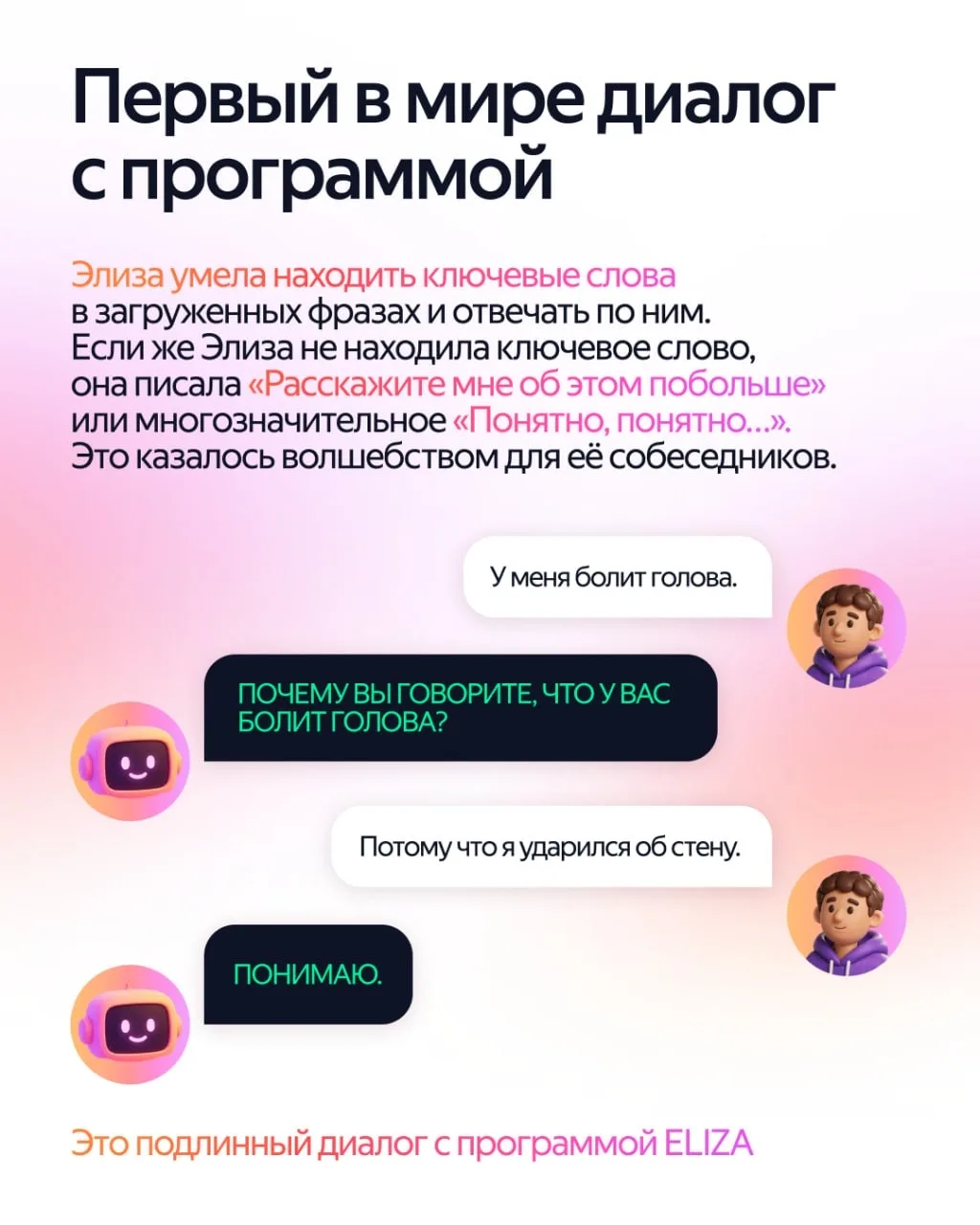 Первый в мире диалог с программой

Элиза умела находить ключевые слова в загруженных фразах и отвечать по ним. Если же Элиза не находила ключевое слово, она писала «Расскажите мне об этом побольше» или многозначительное «Понятно, понятно...». Это казалось волшебством для её собеседников.

У меня болит голова.

ПОЧЕМУ ВЫ ГОВОРИТЕ, ЧТО У ВАС БОЛИТ ГОЛОВА?

Потому что я ударился об стену.

ПОНИМАЮ.

Это подлинный диалог с программой ELIZA